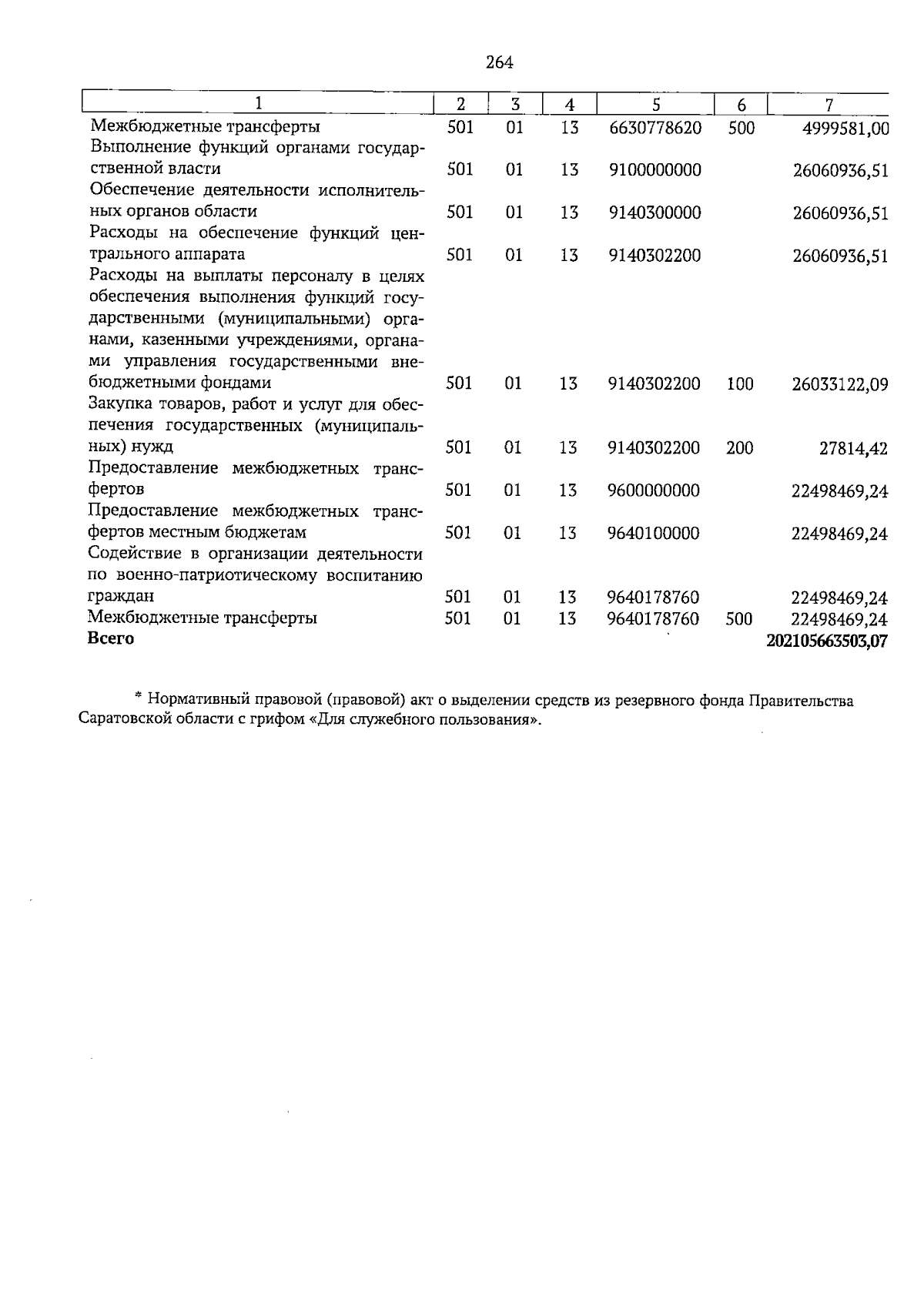 264

| 1 | 2 | 3 | 4 | 5 | 6 | 7 |
|---|---|---|---|---|---|---|
| Межбюджетные трансферты | 501 | 01 | 13 | 6630778620 | 500 | 4999581,00 |
| Выполнение функций органами государственной власти | 501 | 01 | 13 | 9100000000 | | 26060936,51 |
| Обеспечение деятельности исполнительных органов области | 501 | 01 | 13 | 9140300000 | | 26060936,51 |
| Расходы на обеспечение функций центрального аппарата | 501 | 01 | 13 | 9140302200 | | 26060936,51 |
| Расходы на выплаты персоналу в целях обеспечения выполнения функций государственными (муниципальными) органами, казенными учреждениями, органами управления государственными внебюджетными фондами | 501 | 01 | 13 | 9140302200 | 100 | 26033122,09 |
| Закупка товаров, работ и услуг для обеспечения государственных (муниципальных) нужд | 501 | 01 | 13 | 9140302200 | 200 | 27814,42 |
| Предоставление межбюджетных трансфертов | 501 | 01 | 13 | 9600000000 | | 22498469,24 |
| Предоставление межбюджетных трансфертов местным бюджетам | 501 | 01 | 13 | 9640100000 | | 22498469,24 |
| Содействие в организации деятельности по военно-патриотическому воспитанию граждан | 501 | 01 | 13 | 9640178760 | | 22498469,24 |
| Межбюджетные трансферты | 501 | 01 | 13 | 9640178760 | 500 | 22498469,24 |
| Всего | | | | | | 202105663503,07 |

* Нормативный правовой (правовой) акт о выделении средств из резервного фонда Правительства Саратовской области с грифом «Для служебного пользования».